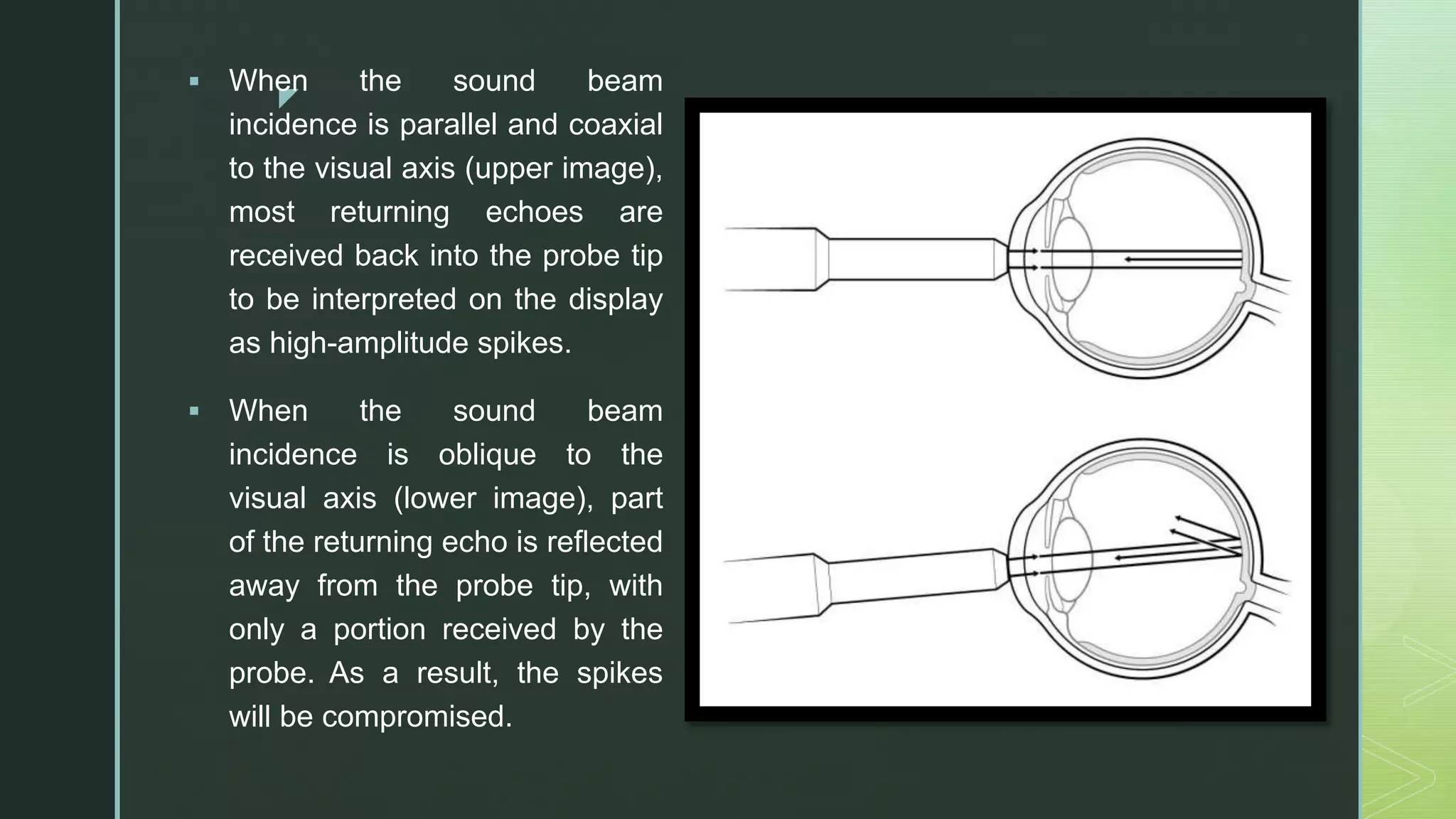 ▪ When the sound beam incidence is parallel and coaxial to the visual axis (upper image), most returning echoes are received back into the probe tip to be interpreted on the display as high-amplitude spikes.

▪ When the sound beam incidence is oblique to the visual axis (lower image), part of the returning echo is reflected away from the probe tip, with only a portion received by the probe. As a result, the spikes will be compromised.